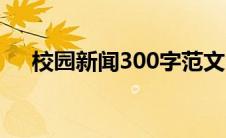 校园新闻300字范文